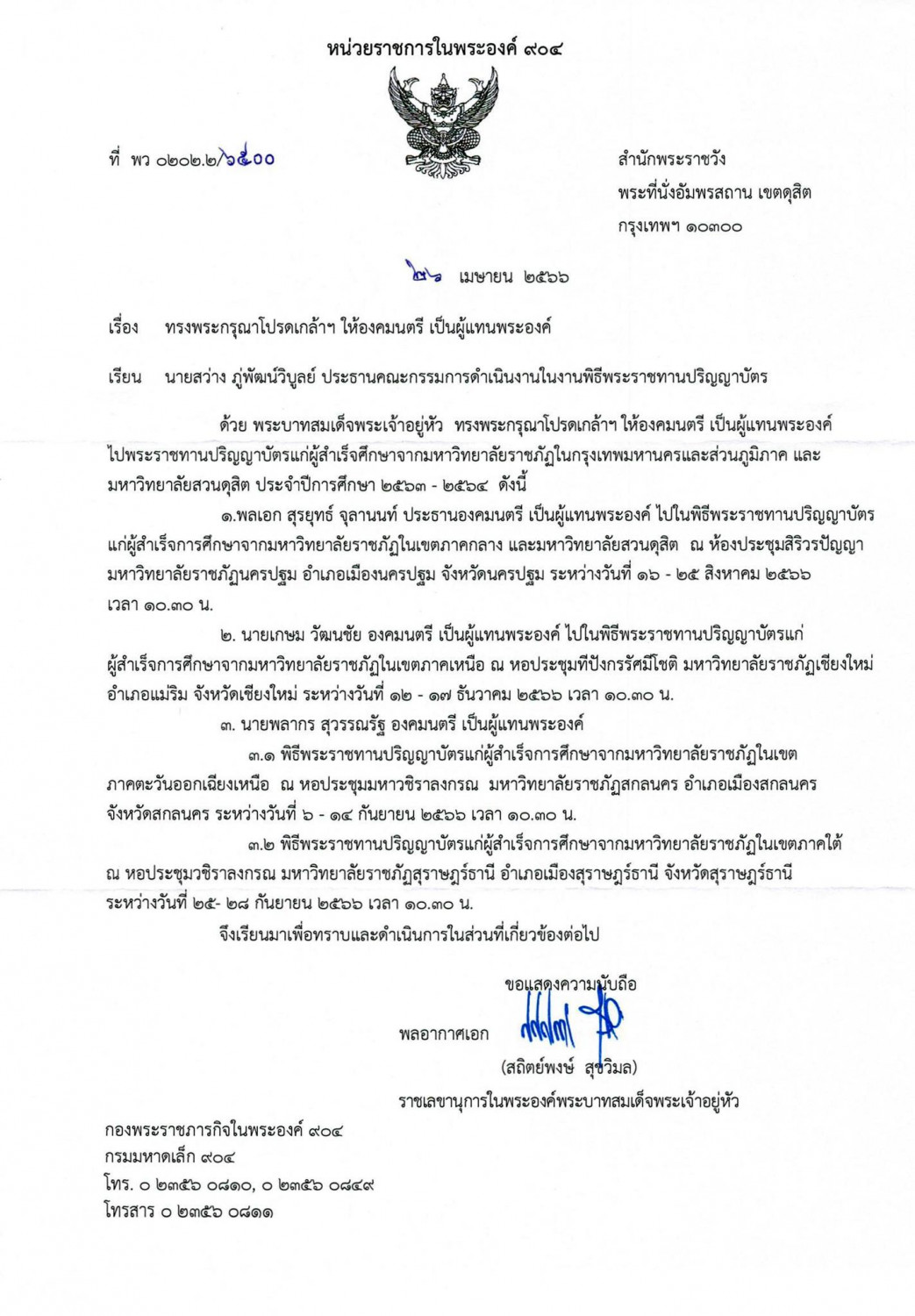 หน่วยราชการในพระองค์ ๙๐๔

ที่ พว ๐๒๐๒.๒/๖๕๐๐

สำนักพระราชวัง
พระที่นั่งอัมพรสถาน เขตดุสิต
กรุงเทพฯ ๑๐๓๐๐

๒๖ เมษายน ๒๕๖๖

เรื่อง ทรงพระกรุณาโปรดเกล้าฯ ให้องคมนตรี เป็นผู้แทนพระองค์

เรียน นายสว่าง ภู่พัฒน์วิบูลย์ ประธานคณะกรรมการดำเนินงานในงานพิธีพระราชทานปริญญาบัตร

ด้วย พระบาทสมเด็จพระเจ้าอยู่หัว ทรงพระกรุณาโปรดเกล้าฯ ให้องคมนตรี เป็นผู้แทนพระองค์ ไปพระราชทานปริญญาบัตรแก่ผู้สำเร็จศึกษาจากมหาวิทยาลัยราชภัฏในกรุงเทพมหานครและส่วนภูมิภาค และมหาวิทยาลัยสวนดุสิต ประจำปีการศึกษา ๒๕๖๓ - ๒๕๖๔ ดังนี้

๑.พลเอก สุรยุทธ์ จุลานนท์ ประธานองคมนตรี เป็นผู้แทนพระองค์ ไปในพิธีพระราชทานปริญญาบัตรแก่ผู้สำเร็จการศึกษาจากมหาวิทยาลัยราชภัฏในเขตภาคกลาง และมหาวิทยาลัยสวนดุสิต ณ ห้องประชุมสิริวรปัญญา มหาวิทยาลัยราชภัฏนครปฐม อำเภอเมืองนครปฐม จังหวัดนครปฐม ระหว่างวันที่ ๑๖ - ๒๕ สิงหาคม ๒๕๖๖ เวลา ๑๐.๓๐ น.

๒. นายเกษม วัฒนชัย องคมนตรี เป็นผู้แทนพระองค์ ไปในพิธีพระราชทานปริญญาบัตรแก่ผู้สำเร็จการศึกษาจากมหาวิทยาลัยราชภัฏในเขตภาคเหนือ ณ หอประชุมทีปังกรรัศมีโชติ มหาวิทยาลัยราชภัฏเชียงใหม่ อำเภอแม่ริม จังหวัดเชียงใหม่ ระหว่างวันที่ ๑๒ - ๑๗ ธันวาคม ๒๕๖๖ เวลา ๑๐.๓๐ น.

๓. นายพลากร สุวรรณรัฐ องคมนตรี เป็นผู้แทนพระองค์

๓.๑ พิธีพระราชทานปริญญาบัตรแก่ผู้สำเร็จการศึกษาจากมหาวิทยาลัยราชภัฏในเขตภาคตะวันออกเฉียงเหนือ ณ หอประชุมมหาวชิราลงกรณ มหาวิทยาลัยราชภัฏสกลนคร อำเภอเมืองสกลนคร จังหวัดสกลนคร ระหว่างวันที่ ๖ - ๑๔ กันยายน ๒๕๖๖ เวลา ๑๐.๓๐ น.

๓.๒ พิธีพระราชทานปริญญาบัตรแก่ผู้สำเร็จการศึกษาจากมหาวิทยาลัยราชภัฏในเขตภาคใต้ ณ หอประชุมวชิราลงกรณ มหาวิทยาลัยราชภัฏสุราษฎร์ธานี อำเภอเมืองสุราษฎร์ธานี จังหวัดสุราษฎร์ธานี ระหว่างวันที่ ๒๕- ๒๘ กันยายน ๒๕๖๖ เวลา ๑๐.๓๐ น.

จึงเรียนมาเพื่อทราบและดำเนินการในส่วนที่เกี่ยวข้องต่อไป

ขอแสดงความนับถือ

พลอากาศเอก

(สถิตย์พงษ์ สุขวิมล)
ราชเลขานุการในพระองค์พระบาทสมเด็จพระเจ้าอยู่หัว

กองพระราชภารกิจในพระองค์ ๙๐๔
กรมมหาดเล็ก ๙๐๔
โทร. ๐ ๒๓๕๖ ๐๘๑๐, ๐ ๒๓๕๖ ๐๘๔๙
โทรสาร ๐ ๒๓๕๖ ๐๘๑๑